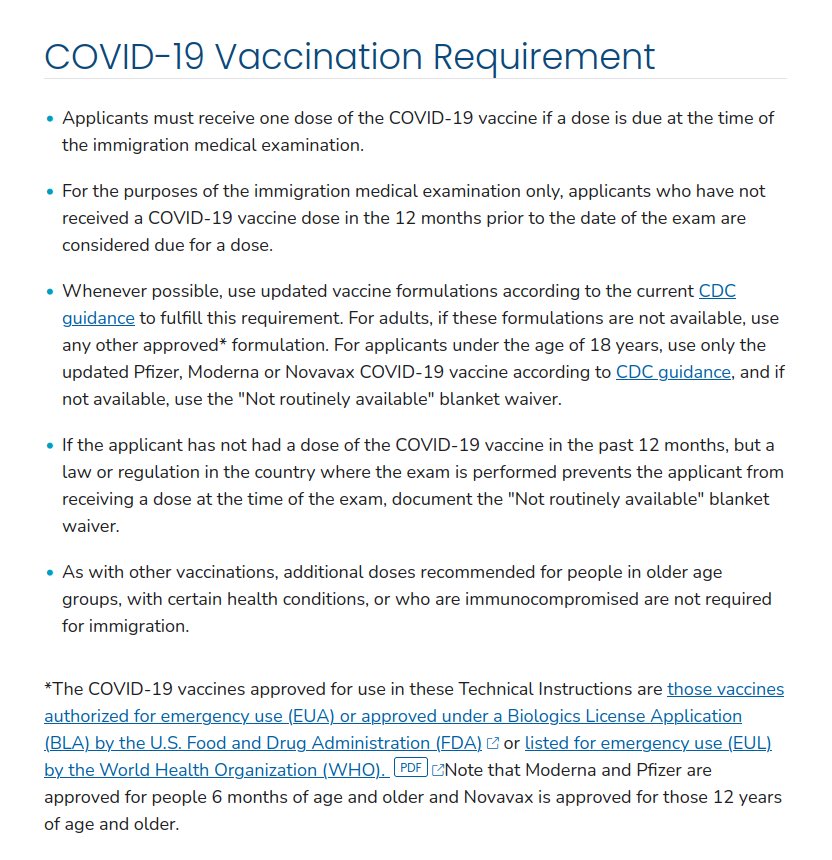 COVID-19 Vaccination Requirement

• Applicants must receive one dose of the COVID-19 vaccine if a dose is due at the time of the immigration medical examination.

• For the purposes of the immigration medical examination only, applicants who have not received a COVID-19 vaccine dose in the 12 months prior to the date of the exam are considered due for a dose.

• Whenever possible, use updated vaccine formulations according to the current CDC guidance to fulfill this requirement. For adults, if these formulations are not available, use any other approved* formulation. For applicants under the age of 18 years, use only the updated Pfizer, Moderna or Novavax COVID-19 vaccine according to CDC guidance, and if not available, use the "Not routinely available" blanket waiver.

• If the applicant has not had a dose of the COVID-19 vaccine in the past 12 months, but a law or regulation in the country where the exam is performed prevents the applicant from receiving a dose at the time of the exam, document the "Not routinely available" blanket waiver.

• As with other vaccinations, additional doses recommended for people in older age groups, with certain health conditions, or who are immunocompromised are not required for immigration.

*The COVID-19 vaccines approved for use in these Technical Instructions are those vaccines authorized for emergency use (EUA) or approved under a Biologics License Application (BLA) by the U.S. Food and Drug Administration (FDA) or listed for emergency use (EUL) by the World Health Organization (WHO). PDF Note that Moderna and Pfizer are approved for people 6 months of age and older and Novavax is approved for those 12 years of age and older.